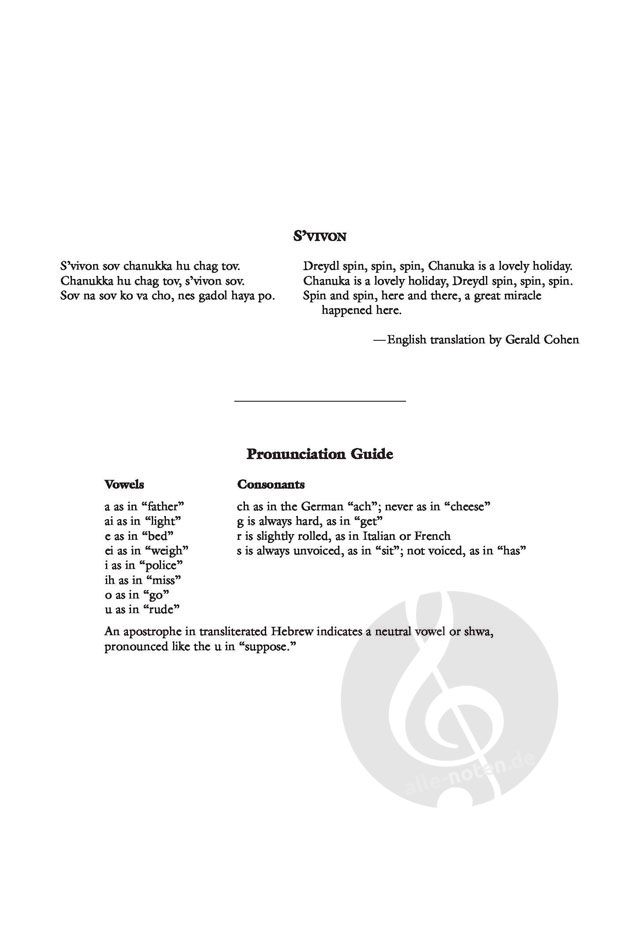 S'VIVON

S'vivon sov chanukka hu chag tov.
Chanukka hu chag tov, s'vivon sov.
Sov na sov ko va cho, nes gadol haya po.

Dreydl spin, spin, spin, Chanuka is a lovely holiday.
Chanuka is a lovely holiday, Dreydl spin, spin, spin.
Spin and spin, here and there, a great miracle happened here.

—English translation by Gerald Cohen

Pronunciation Guide

Vowels
a as in "father"
ai as in "light"
e as in "bed"
ei as in "weigh"
i as in "police"
ih as in "miss"
o as in "go"
u as in "rude"

Consonants
ch as in the German "ach"; never as in "cheese"
g is always hard, as in "get"
r is slightly rolled, as in Italian or French
s is always unvoiced, as in "sit"; not voiced, as in "has"

An apostrophe in transliterated Hebrew indicates a neutral vowel or shwa, pronounced like the u in "suppose."

alle-noten.de